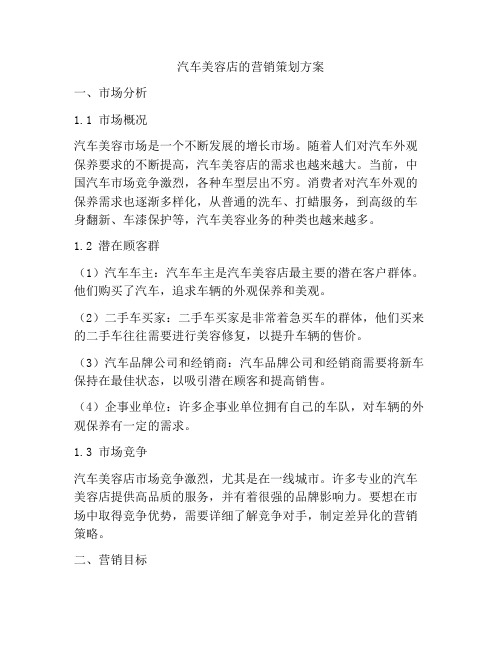 汽车美容店的营销策划方案

一、市场分析

1.1 市场概况

汽车美容市场是一个不断发展的增长市场。随着人们对汽车外观保养要求的不断提高，汽车美容店的需求也越来越大。当前，中国汽车市场竞争激烈，各种车型层出不穷。消费者对汽车外观的保养需求也逐渐多样化，从普通的洗车、打蜡服务，到高级的车身翻新、车漆保护等，汽车美容业务的种类也越来越多。

1.2 潜在顾客群

（1）汽车车主：汽车车主是汽车美容店最主要的潜在客户群体。他们购买了汽车，追求车辆的外观保养和美观。

（2）二手车买家：二手车买家是非常着急买车的群体，他们买来的二手车往往需要进行美容修复，以提升车辆的售价。

（3）汽车品牌公司和经销商：汽车品牌公司和经销商需要将新车保持在最佳状态，以吸引潜在顾客和提高销售。

（4）企事业单位：许多企事业单位拥有自己的车队，对车辆的外观保养有一定的需求。

1.3 市场竞争

汽车美容店市场竞争激烈，尤其是在一线城市。许多专业的汽车美容店提供高品质的服务，并有着很强的品牌影响力。要想在市场中取得竞争优势，需要详细了解竞争对手，制定差异化的营销策略。

二、营销目标